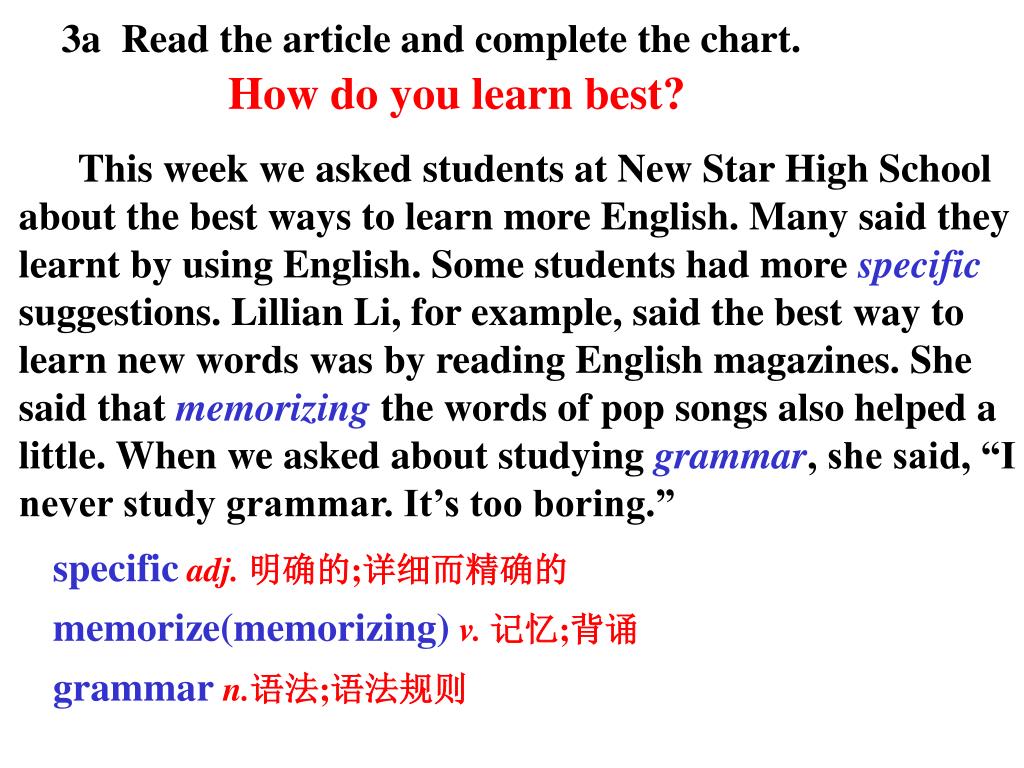 3a Read the article and complete the chart.

How do you learn best?

This week we asked students at New Star High School about the best ways to learn more English. Many said they learnt by using English. Some students had more specific suggestions. Lillian Li, for example, said the best way to learn new words was by reading English magazines. She said that memorizing the words of pop songs also helped a little. When we asked about studying grammar, she said, “I never study grammar. It’s too boring.”

specific adj. 明确的;详细而精确的

memorize(memorizing) v. 记忆;背诵

grammar n.语法;语法规则